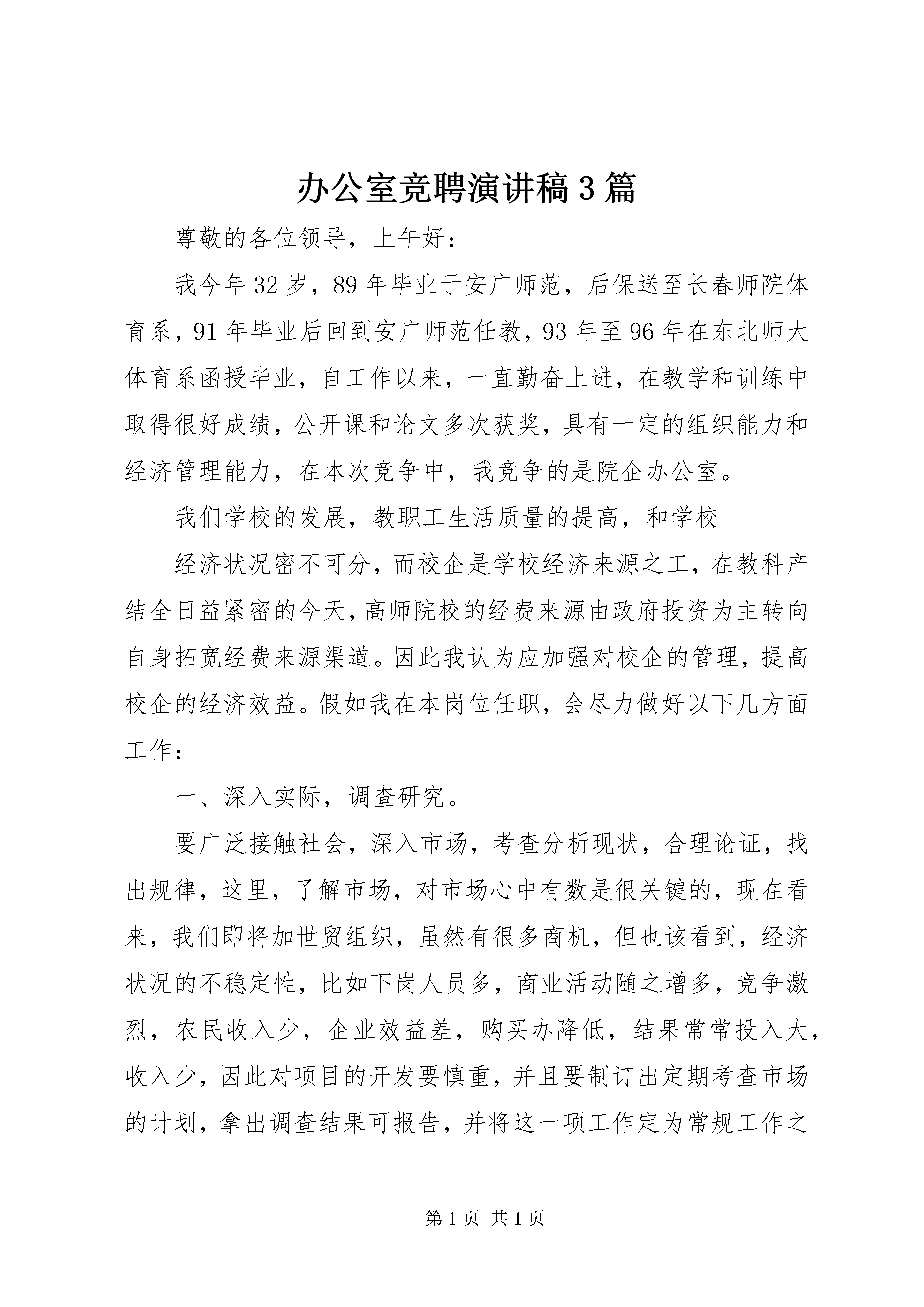 办公室竞聘演讲稿3篇

尊敬的各位领导，上午好：

我今年32岁，89年毕业于安广师范，后保送至长春师院体育系，91年毕业后回到安广师范任教，93年至96年在东北师大体育系函授毕业，自工作以来，一直勤奋上进，在教学和训练中取得很好成绩，公开课和论文多次获奖，具有一定的组织能力和经济管理能力，在本次竞争中，我竞争的是院企办公室。

我们学校的发展，教职工生活质量的提高，和学校

经济状况密不可分，而校企是学校经济来源之工，在教科产结全日益紧密的今天，高师院校的经费来源由政府投资为主转向自身拓宽经费来源渠道。因此我认为应加强对校企的管理，提高校企的经济效益。假如我在本岗位任职，会尽力做好以下几方面工作：

一、深入实际，调查研究。

要广泛接触社会，深入市场，考查分析现状，合理论证，找出规律，这里，了解市场，对市场心中有数是很关键的，现在看来，我们即将加世贸组织，虽然有很多商机，但也该看到，经济状况的不稳定性，比如下岗人员多，商业活动随之增多，竞争激烈，农民收入少，企业效益差，购买办降低，结果常常投入大，收入少，因此对项目的开发要慎重，并且要制订出定期考查市场的计划，拿出调查结果可报告，并将这一项工作定为常规工作之

第1页 共1页